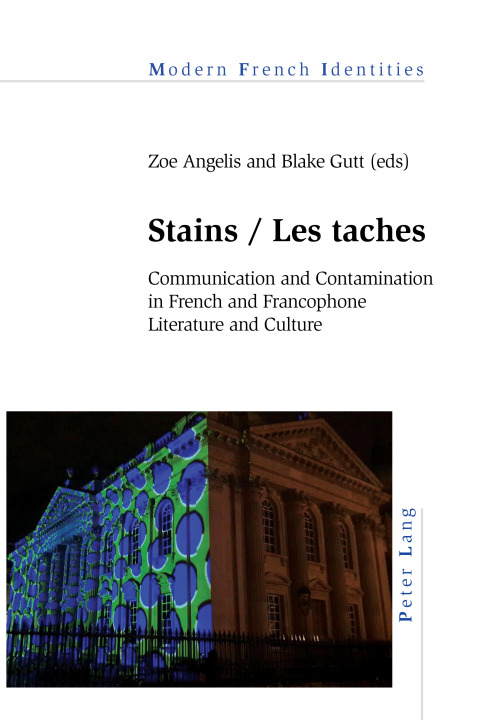 Modern French Identities

Zoe Angelis and Blake Gutt (eds)

Stains / Les taches

Communication and Contamination in French and Francophone Literature and Culture

Peter Lang